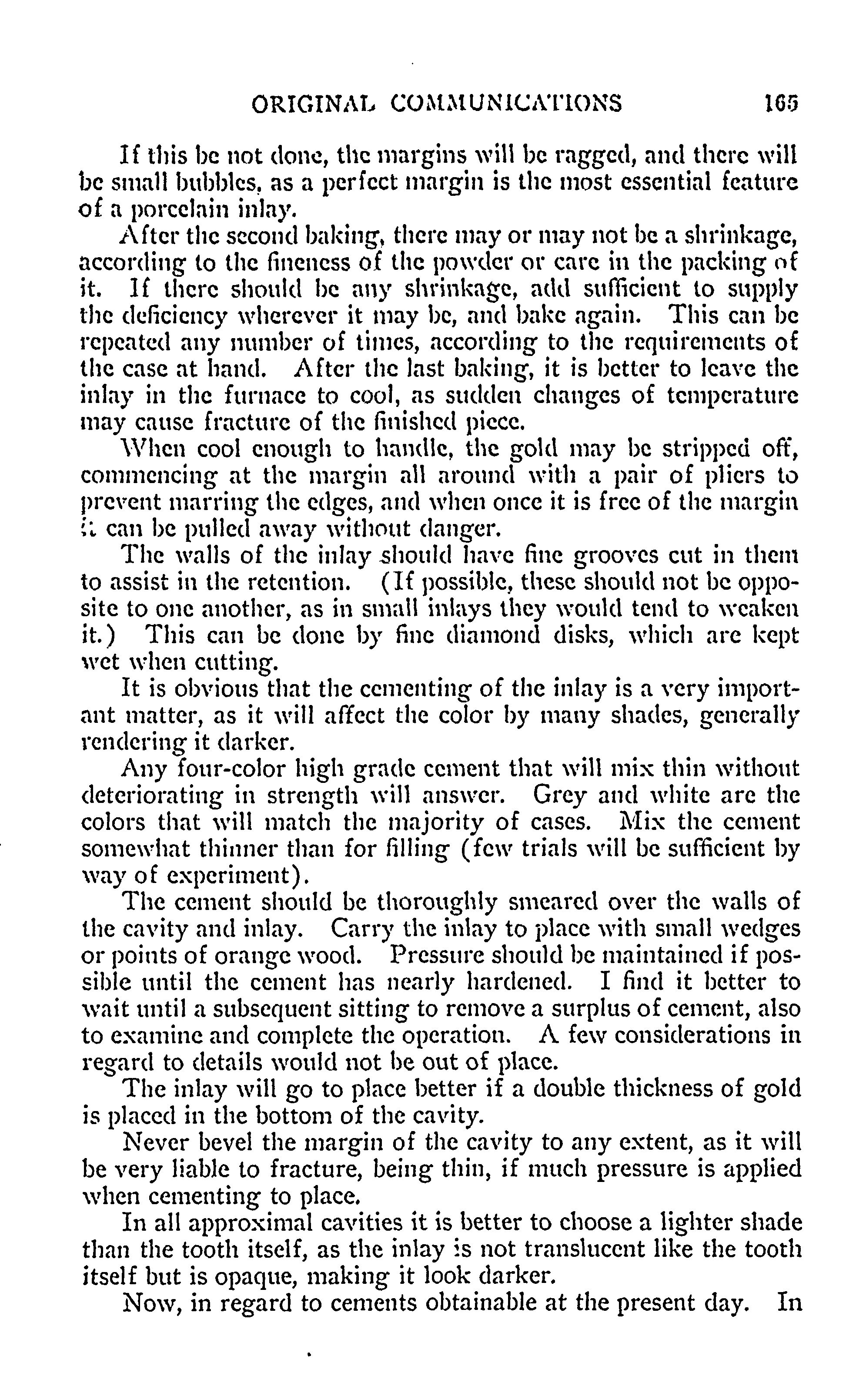 ORIGINAL COMMUNICATIONS 165

If this be not done, the margins will be ragged, and there will be small bubbles, as a perfect margin is the most essential feature of a porcelain inlay.

After the second baking, there may or may not be a shrinkage, according to the fineness of the powder or care in the packing of it. If there should be any shrinkage, add sufficient to supply the deficiency wherever it may be, and bake again. This can be repeated any number of times, according to the requirements of the case at hand. After the last baking, it is better to leave the inlay in the furnace to cool, as sudden changes of temperature may cause fracture of the finished piece.

When cool enough to handle, the gold may be stripped off, commencing at the margin all around with a pair of pliers to prevent marring the edges, and when once it is free of the margin it can be pulled away without danger.

The walls of the inlay should have fine grooves cut in them to assist in the retention. (If possible, these should not be opposite to one another, as in small inlays they would tend to weaken it.) This can be done by fine diamond disks, which are kept wet when cutting.

It is obvious that the cementing of the inlay is a very important matter, as it will affect the color by many shades, generally rendering it darker.

Any four-color high grade cement that will mix thin without deteriorating in strength will answer. Grey and white are the colors that will match the majority of cases. Mix the cement somewhat thinner than for filling (few trials will be sufficient by way of experiment).

The cement should be thoroughly smeared over the walls of the cavity and inlay. Carry the inlay to place with small wedges or points of orange wood. Pressure should be maintained if possible until the cement has nearly hardened. I find it better to wait until a subsequent sitting to remove a surplus of cement, also to examine and complete the operation. A few considerations in regard to details would not be out of place.

The inlay will go to place better if a double thickness of gold is placed in the bottom of the cavity.

Never bevel the margin of the cavity to any extent, as it will be very liable to fracture, being thin, if much pressure is applied when cementing to place.

In all approximal cavities it is better to choose a lighter shade than the tooth itself, as the inlay is not translucent like the tooth itself but is opaque, making it look darker.

Now, in regard to cements obtainable at the present day. In